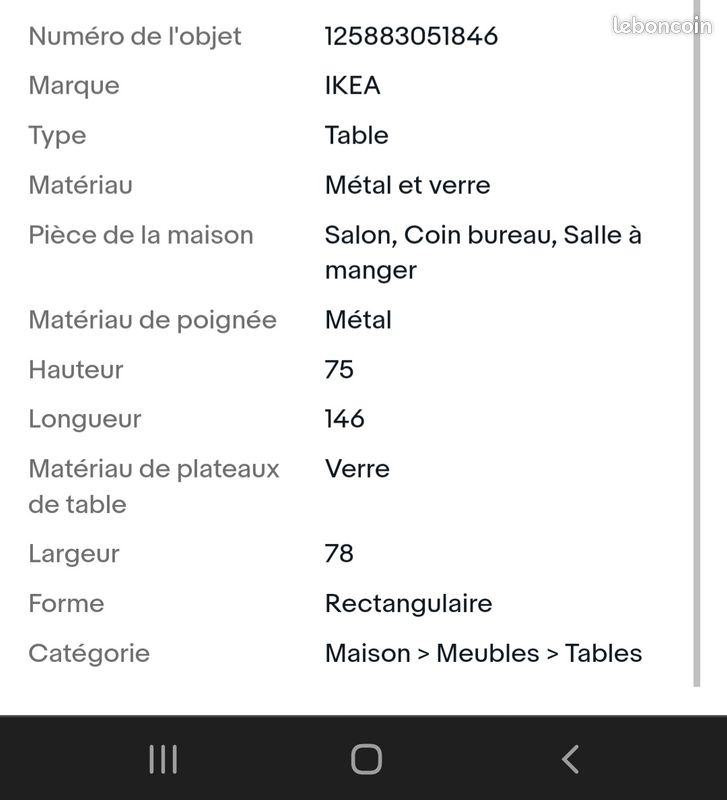 leboncoin

| Numéro de l'objet | 125883051846 |
|---|---|
| Marque | IKEA |
| Type | Table |
| Matériau | Métal et verre |
| Pièce de la maison | Salon, Coin bureau, Salle à manger |
| Matériau de poignée | Métal |
| Hauteur | 75 |
| Longueur | 146 |
| Matériau de plateaux de table | Verre |
| Largeur | 78 |
| Forme | Rectangulaire |
| Catégorie | Maison > Meubles > Tables |